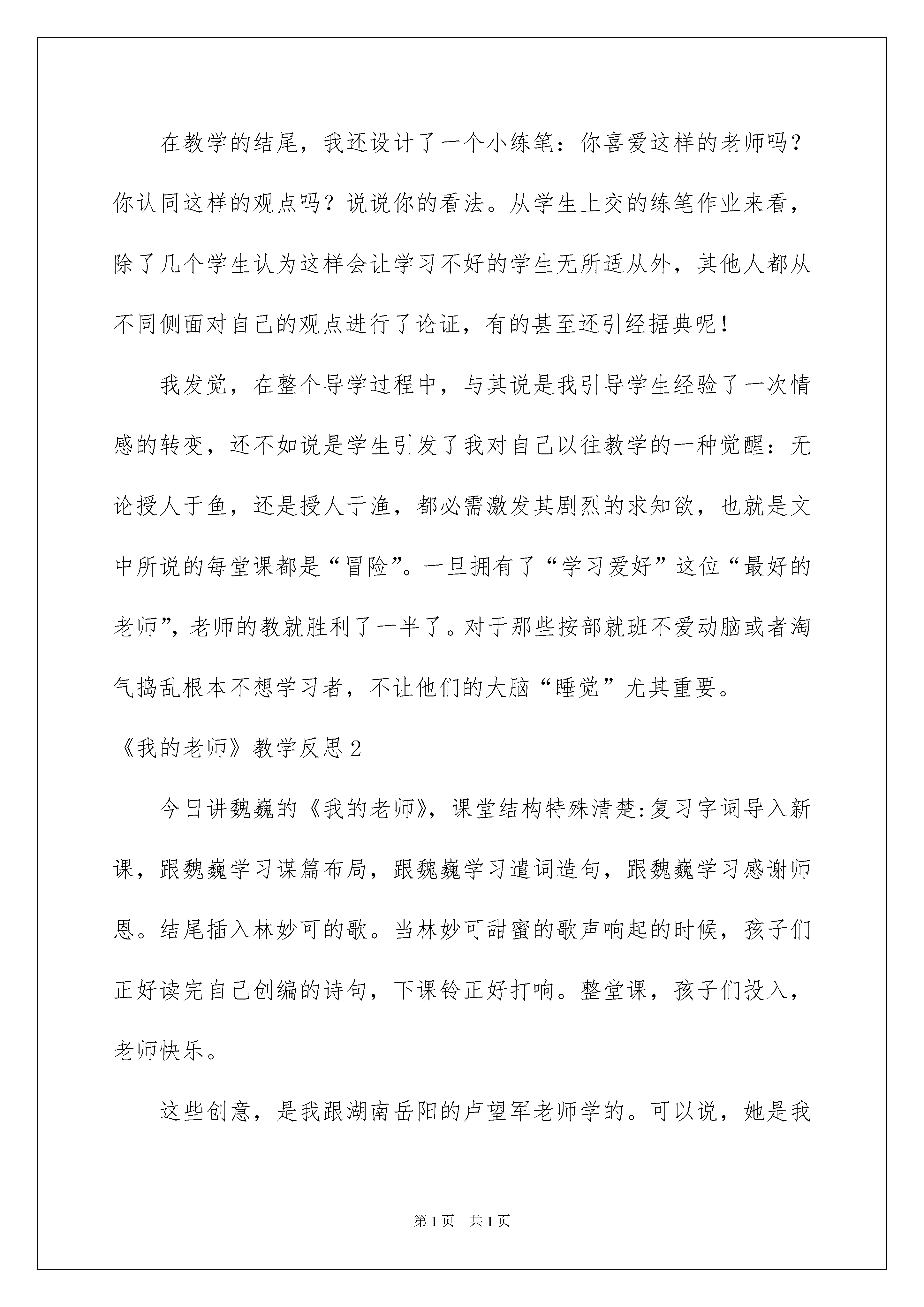 在教学的结尾，我还设计了一个小练笔：你喜爱这样的老师吗？你认同这样的观点吗？说说你的看法。从学生上交的练笔作业来看，除了几个学生认为这样会让学习不好的学生无所适从外，其他人都从不同侧面对自己的观点进行了论证，有的甚至还引经据典呢！

我发觉，在整个导学过程中，与其说是我引导学生经验了一次情感的转变，还不如说是学生引发了我对自己以往教学的一种觉醒：无论授人于鱼，还是授人于渔，都必需激发其剧烈的求知欲，也就是文中所说的每堂课都是“冒险”。一旦拥有了“学习爱好”这位“最好的老师”，老师的教就胜利了一半了。对于那些按部就班不爱动脑或者淘气捣乱根本不想学习者，不让他们的大脑“睡觉”尤其重要。

《我的老师》教学反思2

今日讲魏巍的《我的老师》，课堂结构特殊清楚：复习字词导入新课，跟魏巍学习谋篇布局，跟魏巍学习遣词造句，跟魏巍学习感谢师恩。结尾插入林妙可的歌。当林妙可甜蜜的歌声响起的时候，孩子们正好读完自己创编的诗句，下课铃正好打响。整堂课，孩子们投入，老师快乐。

这些创意，是我跟湖南岳阳的卢望军老师学的。可以说，她是我

第1页 共1页